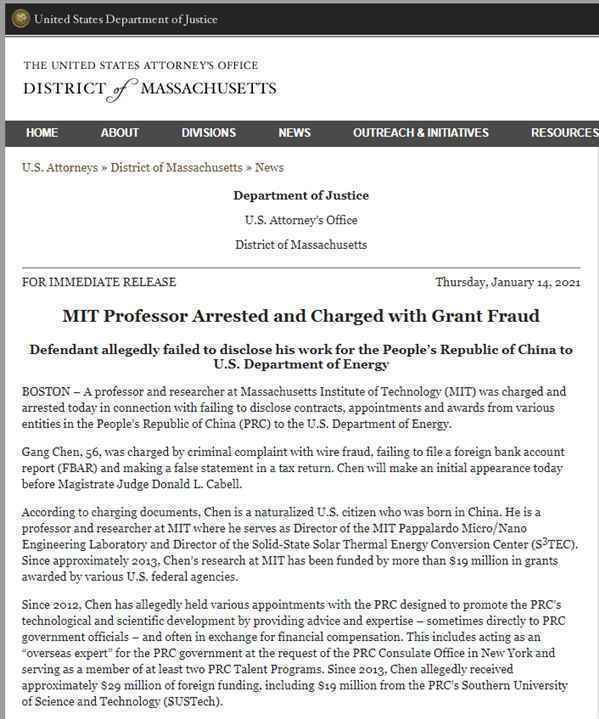 United States Department of Justice

THE UNITED STATES ATTORNEY'S OFFICE
DISTRICT of MASSACHUSETTS

HOME ABOUT DIVISIONS NEWS OUTREACH & INITIATIVES RESOURCES

U.S. Attorneys » District of Massachusetts » News

Department of Justice

U.S. Attorney's Office

District of Massachusetts

FOR IMMEDIATE RELEASE

Thursday, January 14, 2021

MIT Professor Arrested and Charged with Grant Fraud

Defendant allegedly failed to disclose his work for the People's Republic of China to U.S. Department of Energy

BOSTON – A professor and researcher at Massachusetts Institute of Technology (MIT) was charged and arrested today in connection with failing to disclose contracts, appointments and awards from various entities in the People's Republic of China (PRC) to the U.S. Department of Energy.

Gang Chen, 56, was charged by criminal complaint with wire fraud, failing to file a foreign bank account report (FBAR) and making a false statement in a tax return. Chen will make an initial appearance today before Magistrate Judge Donald L. Cabell.

According to charging documents, Chen is a naturalized U.S. citizen who was born in China. He is a professor and researcher at MIT where he serves as Director of the MIT Pappalardo Micro/Nano Engineering Laboratory and Director of the Solid-State Solar Thermal Energy Conversion Center ($S^3$TEC). Since approximately 2013, Chen's research at MIT has been funded by more than $19 million in grants awarded by various U.S. federal agencies.

Since 2012, Chen has allegedly held various appointments with the PRC designed to promote the PRC's technological and scientific development by providing advice and expertise – sometimes directly to PRC government officials – and often in exchange for financial compensation. This includes acting as an "overseas expert" for the PRC government at the request of the PRC Consulate Office in New York and serving as a member of at least two PRC Talent Programs. Since 2013, Chen allegedly received approximately $29 million of foreign funding, including $19 million from the PRC's Southern University of Science and Technology (SUSTech).